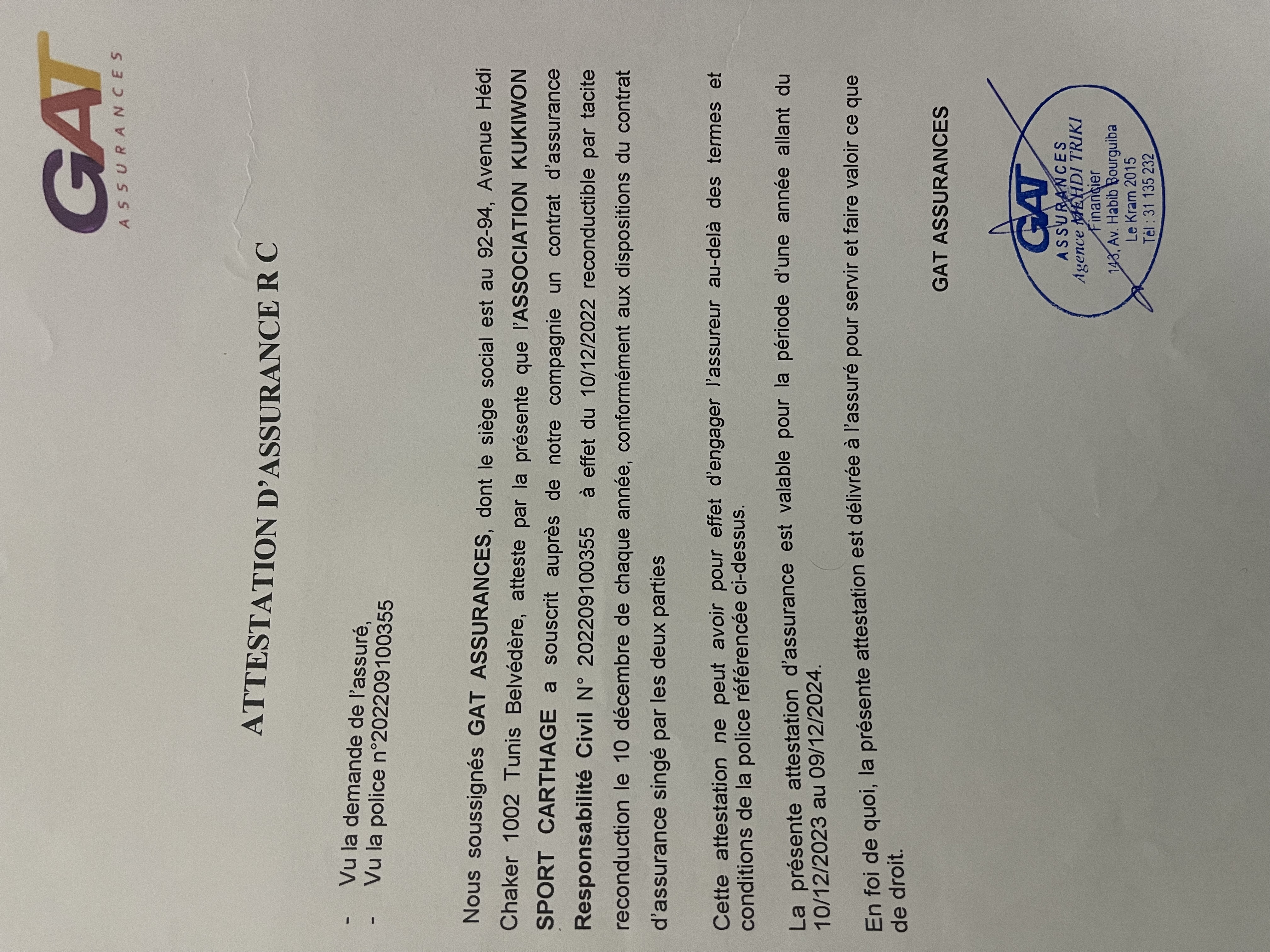 GAT
ASSURANCES

ATTESTATION D'ASSURANCE R C

- Vu la demande de l'assuré,
- Vu la police n°202209100355

Nous soussignés GAT ASSURANCES, dont le siège social est au 92-94, Avenue Hédi Chaker 1002 Tunis Belvédère, atteste par la présente que l'ASSOCIATION KUKIWON SPORT CARTHAGE a souscrit auprès de notre compagnie un contrat d'assurance Responsabilité Civil N° 202209100355 à effet du 10/12/2022 reconductible par tacite reconduction le 10 décembre de chaque année, conformément aux dispositions du contrat d'assurance singé par les deux parties

Cette attestation ne peut avoir pour effet d'engager l'assureur au-delà des termes et conditions de la police référencée ci-dessus.

La présente attestation d'assurance est valable pour la période d'une année allant du 10/12/2023 au 09/12/2024.

En foi de quoi, la présente attestation est délivrée à l'assuré pour servir et faire valoir ce que de droit.

GAT ASSURANCES

GAT
ASSURANCES
Agence MEHDI TRIKI
Financier
143, Av. Habib Bourguiba
Le Kram 2015
Tél : 31 135 232